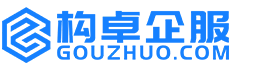 构卓企服
GOUZHUO.COM